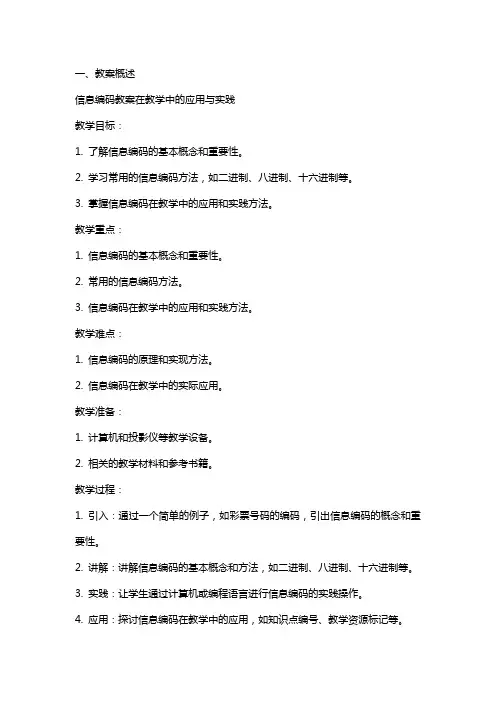 一、教案概述

信息编码教案在教学中的应用与实践

教学目标：

1. 了解信息编码的基本概念和重要性。

2. 学习常用的信息编码方法，如二进制、八进制、十六进制等。

3. 掌握信息编码在教学中的应用和实践方法。

教学重点：

1. 信息编码的基本概念和重要性。

2. 常用的信息编码方法。

3. 信息编码在教学中的应用和实践方法。

教学难点：

1. 信息编码的原理和实现方法。

2. 信息编码在教学中的实际应用。

教学准备：

1. 计算机和投影仪等教学设备。

2. 相关的教学材料和参考书籍。

教学过程：

1. 引入：通过一个简单的例子，如彩票号码的编码，引出信息编码的概念和重要性。

2. 讲解：讲解信息编码的基本概念和方法，如二进制、八进制、十六进制等。

3. 实践：让学生通过计算机或编程语言进行信息编码的实践操作。

4. 应用：探讨信息编码在教学中的应用，如知识点编号、教学资源标记等。